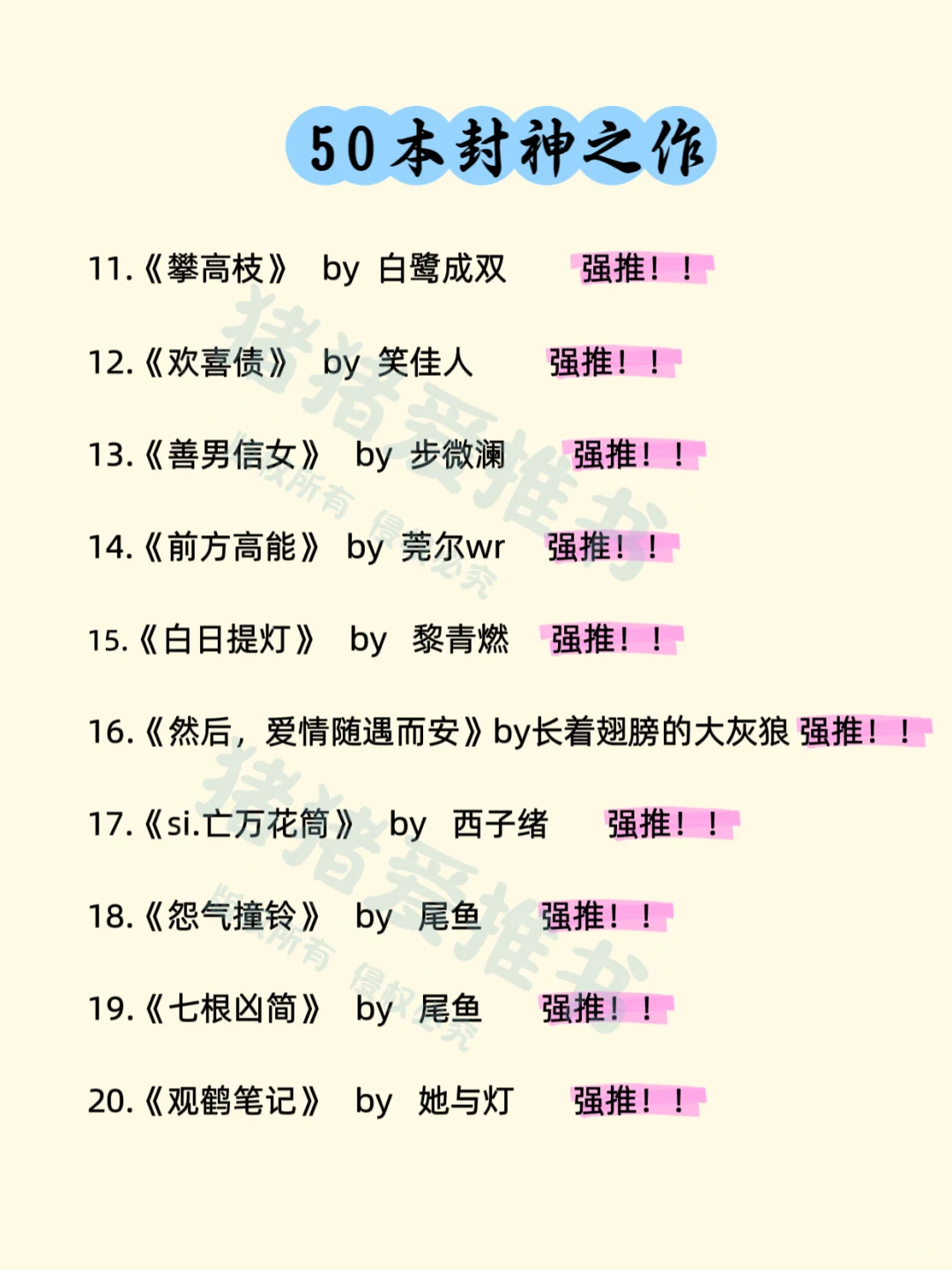 50本封神之作

11.《攀高枝》 by 白鹭成双 强推！！

12.《欢喜债》 by 笑佳人 强推！！

13.《善男信女》 by 步微澜 强推！！

14.《前方高能》 by 莞尔wr 强推！！

15.《白日提灯》 by 黎青燃 强推！！

16.《然后，爱情随遇而安》by长着翅膀的大灰狼 强推！！

17.《si.亡万花筒》 by 西子绪 强推！！

18.《怨气撞铃》 by 尾鱼 强推！！

19.《七根凶简》 by 尾鱼 强推！！

20.《观鹤笔记》 by 她与灯 强推！！

猪猪爱推书
版权所有 侵权必究